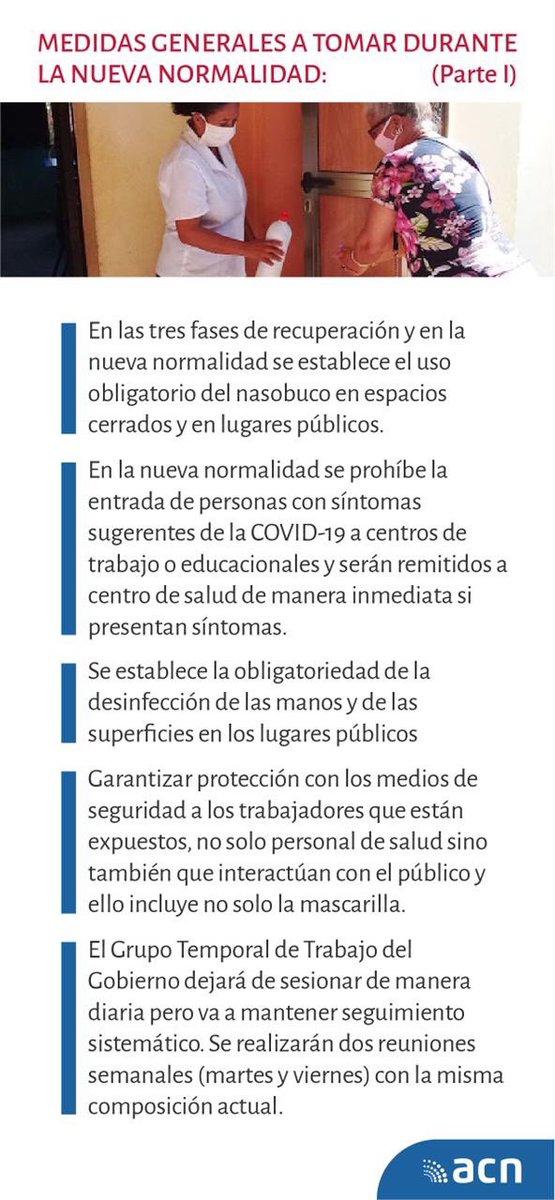 MEDIDAS GENERALES A TOMAR DURANTE LA NUEVA NORMALIDAD: (Parte I)

En las tres fases de recuperación y en la nueva normalidad se establece el uso obligatorio del nasobuco en espacios cerrados y en lugares públicos.

En la nueva normalidad se prohíbe la entrada de personas con síntomas sugerentes de la COVID-19 a centros de trabajo o educacionales y serán remitidos a centro de salud de manera inmediata si presentan síntomas.

Se establece la obligatoriedad de la desinfección de las manos y de las superficies en los lugares públicos

Garantizar protección con los medios de seguridad a los trabajadores que están expuestos, no solo personal de salud sino también que interactúan con el público y ello incluye no solo la mascarilla.

El Grupo Temporal de Trabajo del Gobierno dejará de sesionar de manera diaria pero va a mantener seguimiento sistemático. Se realizarán dos reuniones semanales (martes y viernes) con la misma composición actual.

acn